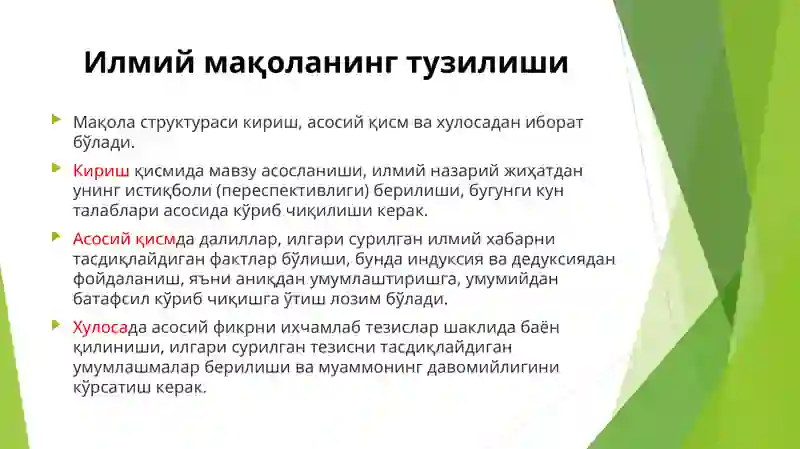 Илмий мақоланинг тузилиши

Мақола структураси кириш, асосий қисм ва хулосадан иборат бўлади.

Кириш қисмида мавзу асосланиши, илмий назарий жиҳатдан унинг истиқболи (переспективлиги) берилиши, бугунги кун талаблари асосида кўриб чиқилиши керак.

Асосий қисмда далиллар, илгари сурилган илмий хабарни тасдиқлайдиган фактлар бўлиши, бунда индуксия ва дедуксиядан фойдаланиш, яъни аниқдан умумлаштиришга, умумийдан батафсил кўриб чиқишга ўтиш лозим бўлади.

Хулосада асосий фикрни ихчамлаб тезислар шаклида баён қилиниши, илгари сурилган тезисни тасдиқлайдиган умумлашмалар берилиши ва муаммонинг давомийлигини кўрсатиш керак.